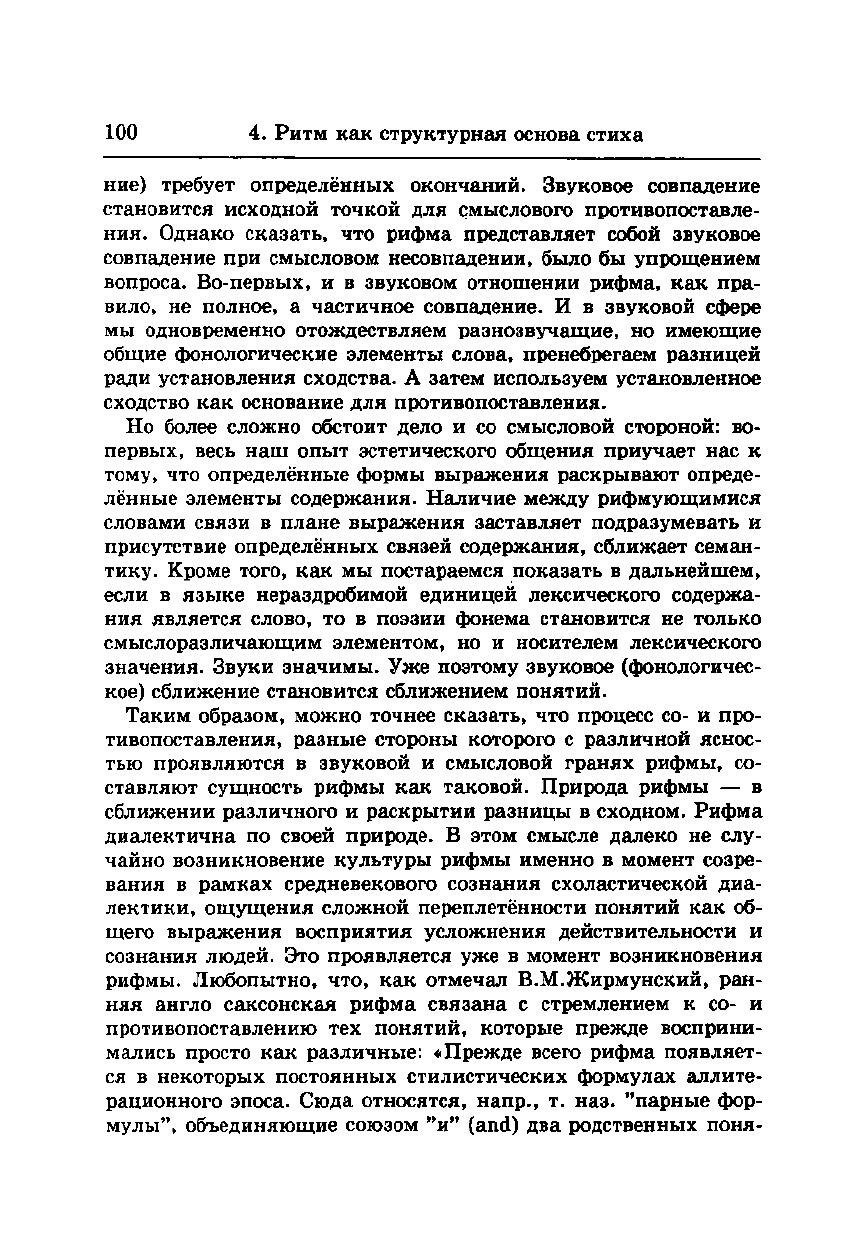 100 4. Ритм как структурная основа стиха

ние) требует определённых окончаний. Звуковое совпадение становится исходной точкой для смыслового противопоставления. Однако сказать, что рифма представляет собой звуковое совпадение при смысловом несовпадении, было бы упрощением вопроса. Во-первых, и в звуковом отношении рифма, как правило, не полное, а частичное совпадение. И в звуковой сфере мы одновременно отождествляем разнозвучащие, но имеющие общие фонологические элементы слова, пренебрегаем разницей ради установления сходства. А затем используем установленное сходство как основание для противопоставления.

Но более сложно обстоит дело и со смысловой стороной: во-первых, весь наш опыт эстетического общения приучает нас к тому, что определённые формы выражения раскрывают определённые элементы содержания. Наличие между рифмующимися словами связи в плане выражения заставляет подразумевать и присутствие определённых связей содержания, сближает семантику. Кроме того, как мы постараемся показать в дальнейшем, если в языке нераздробимой единицей лексического содержания является слово, то в поэзии фонема становится не только смыслоразличающим элементом, но и носителем лексического значения. Звуки значимы. Уже поэтому звуковое (фонологическое) сближение становится сближением понятий.

Таким образом, можно точнее сказать, что процесс со- и противопоставления, разные стороны которого с различной ясностью проявляются в звуковой и смысловой гранях рифмы, составляют сущность рифмы как таковой. Природа рифмы — в сближении различного и раскрытии разницы в сходном. Рифма диалектична по своей природе. В этом смысле далеко не случайно возникновение культуры рифмы именно в момент созревания в рамках средневекового сознания схоластической диалектики, ощущения сложной переплетённости понятий как общего выражения восприятия усложнения действительности и сознания людей. Это проявляется уже в момент возникновения рифмы. Любопытно, что, как отмечал В.М.Жирмунский, ранняя англо саксонская рифма связана с стремлением к со- и противопоставлению тех понятий, которые прежде воспринимались просто как различные: «Прежде всего рифма появляется в некоторых постоянных стилистических формулах аллитерационного эпоса. Сюда относятся, напр., т. наз. "парные формулы", объединяющие союзом "и" (and) два родственных поня-